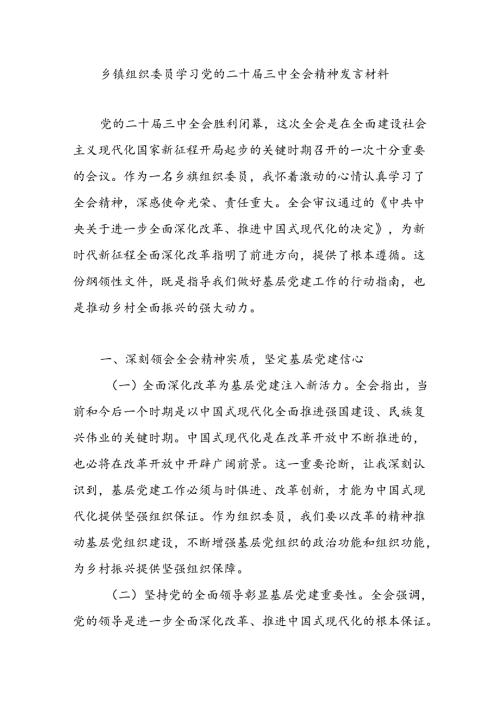 乡镇组织委员学习党的二十届三中全会精神发言材料

党的二十届三中全会胜利闭幕，这次全会是在全面建设社会主义现代化国家新征程开局起步的关键时期召开的一次十分重要的会议。作为一名乡镇组织委员，我怀着激动的心情认真学习了全会精神，深感使命光荣、责任重大。全会审议通过的《中共中央关于进一步全面深化改革、推进中国式现代化的决定》，为新时代新征程全面深化改革指明了前进方向，提供了根本遵循。这份纲领性文件，既是指导我们做好基层党建工作的行动指南，也是推动乡村全面振兴的强大动力。

一、深刻领会全会精神实质，坚定基层党建信心

（一）全面深化改革为基层党建注入新活力。全会指出，当前和今后一个时期是以中国式现代化全面推进强国建设、民族复兴伟业的关键时期。中国式现代化是在改革开放中不断推进的，也必将在改革开放中开辟广阔前景。这一重要论断，让我深刻认识到，基层党建工作必须与时俱进、改革创新，才能为中国式现代化提供坚强组织保证。作为组织委员，我们要以改革的精神推动基层党组织建设，不断增强基层党组织的政治功能和组织功能，为乡村振兴提供坚强组织保障。

（二）坚持党的全面领导彰显基层党建重要性。全会强调，党的领导是进一步全面深化改革、推进中国式现代化的根本保证。